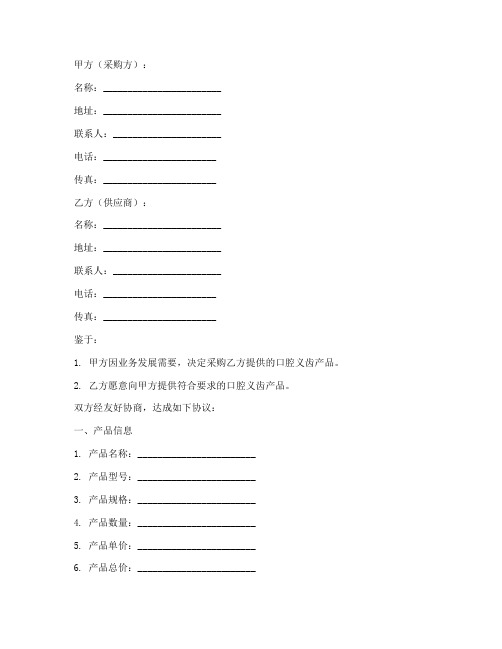 甲方（采购方）：

名称：________________________

地址：________________________

联系人：______________________

电话：_______________________

传真：_______________________

乙方（供应商）：

名称：________________________

地址：________________________

联系人：______________________

电话：_______________________

传真：_______________________

鉴于：

1. 甲方因业务发展需要，决定采购乙方提供的口腔义齿产品。

2. 乙方愿意向甲方提供符合要求的口腔义齿产品。

双方经友好协商，达成如下协议：

一、产品信息

1. 产品名称：________________________

2. 产品型号：________________________

3. 产品规格：________________________

4. 产品数量：________________________

5. 产品单价：________________________

6. 产品总价：________________________